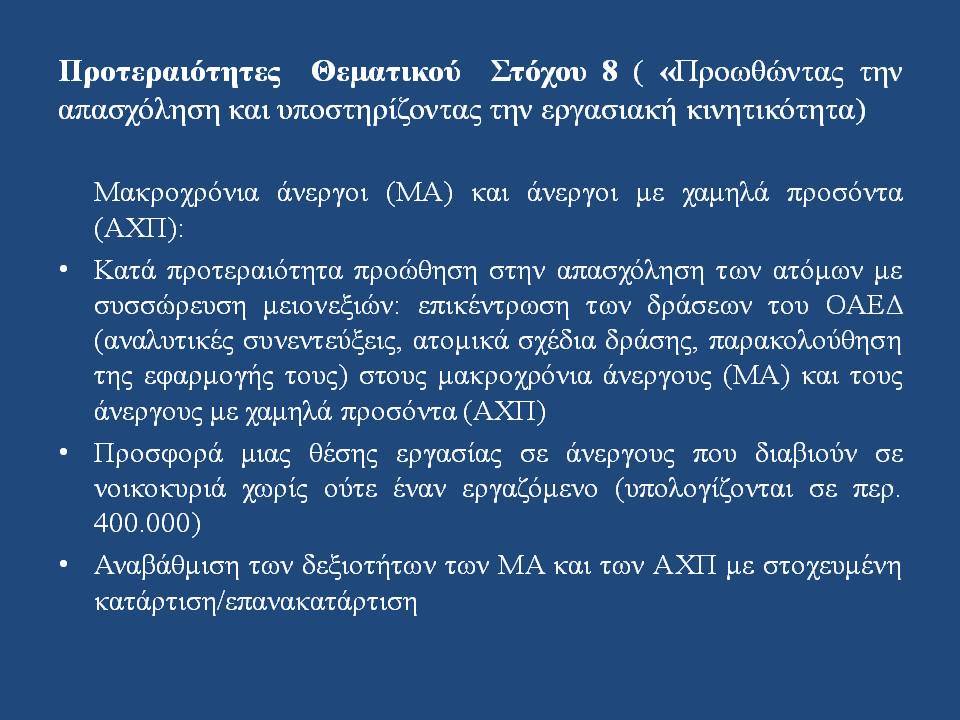 Προτεραιότητες Θεματικού Στόχου 8 ( «Προωθώντας την απασχόληση και υποστηρίζοντας την εργασιακή κινητικότητα)

Μακροχρόνια άνεργοι (ΜΑ) και άνεργοι με χαμηλά προσόντα (ΑΧΠ):

• Κατά προτεραιότητα προώθηση στην απασχόληση των ατόμων με συσσώρευση μειονεξιών: επικέντρωση των δράσεων του ΟΑΕΔ (αναλυτικές συνεντεύξεις, ατομικά σχέδια δράσης, παρακολούθηση της εφαρμογής τους) στους μακροχρόνια άνεργους (ΜΑ) και τους άνεργους με χαμηλά προσόντα (ΑΧΠ)

• Προσφορά μιας θέσης εργασίας σε άνεργους που διαβιούν σε νοικοκυριά χωρίς ούτε έναν εργαζόμενο (υπολογίζονται σε περ. 400.000)

• Αναβάθμιση των δεξιοτήτων των ΜΑ και των ΑΧΠ με στοχευμένη κατάρτιση/επανακατάρτιση